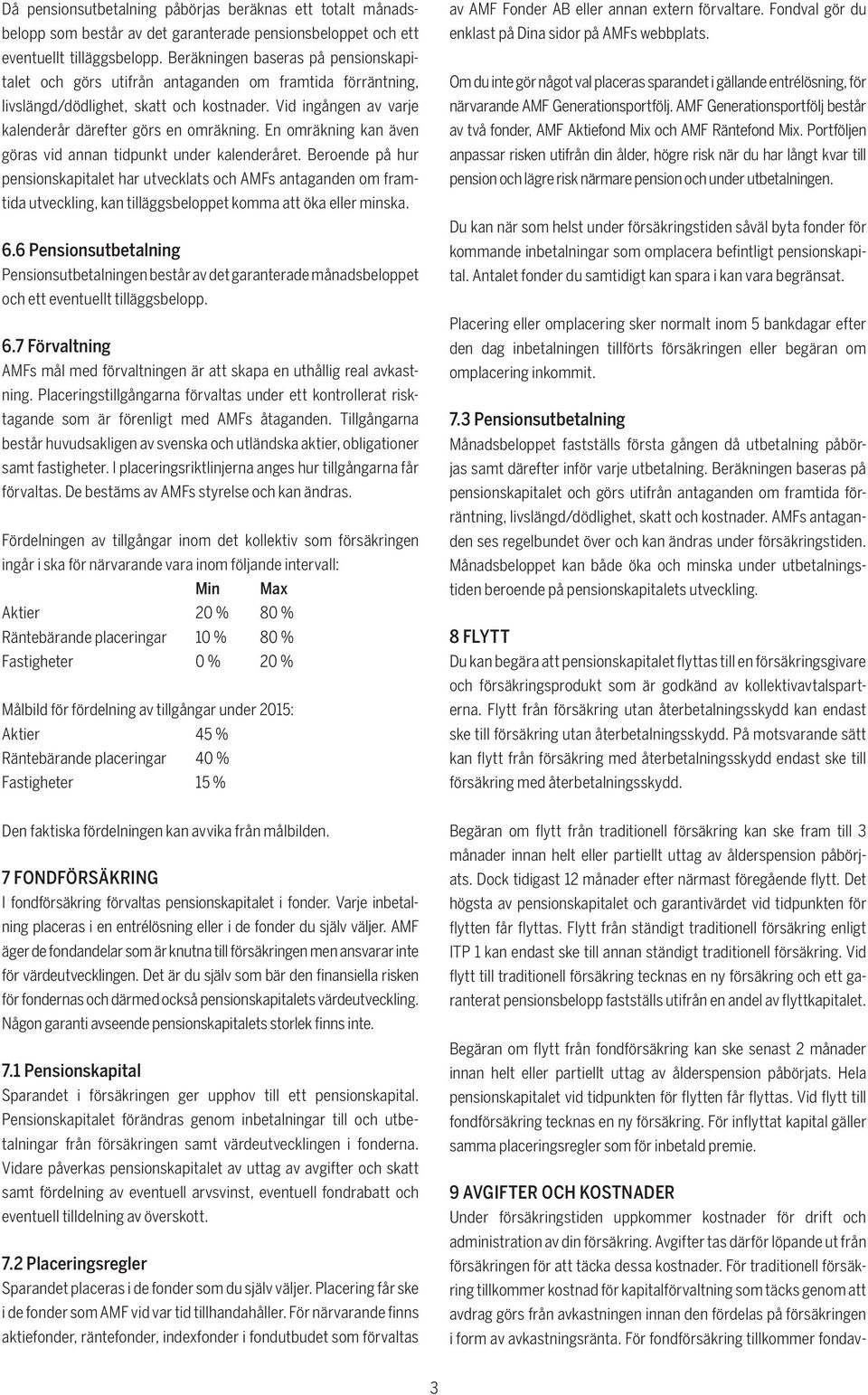 Då pensionsutbetalning påbörjas beräknas ett totalt månadsbelopp som består av det garanterade pensionsbeloppet och ett eventuellt tilläggsbelopp. Beräkningen baseras på pensionskapitalet och görs utifrån antaganden om framtida förräntning, livslängd/dödlighet, skatt och kostnader. Vid ingången av varje kalenderår därefter görs en omräkning. En omräkning kan även göras vid annan tidpunkt under kalenderåret. Beroende på hur pensionskapitalet har utvecklats och AMFs antaganden om framtida utveckling, kan tilläggsbeloppet komma att öka eller minska.

6.6 Pensionsutbetalning
Pensionsutbetalningen består av det garanterade månadsbeloppet och ett eventuellt tilläggsbelopp.

6.7 Förvaltning
AMFs mål med förvaltningen är att skapa en uthållig real avkastning. Placeringstillgångarna förvaltas under ett kontrollerat risktagande som är förenligt med AMFs åtaganden. Tillgångarna består huvudsakligen av svenska och utländska aktier, obligationer samt fastigheter. I placeringsriktlinjerna anges hur tillgångarna får förvaltas. De bestäms av AMFs styrelse och kan ändras.

Fördelningen av tillgångar inom det kollektiv som försäkringen ingår i ska för närvarande vara inom följande intervall:

| | Min | Max |
|---|---|---|
| Aktier | 20 % | 80 % |
| Räntebärande placeringar | 10 % | 80 % |
| Fastigheter | 0 % | 20 % |

Målbild för fördelning av tillgångar under 2015:

| | |
|---|---|
| Aktier | 45 % |
| Räntebärande placeringar | 40 % |
| Fastigheter | 15 % |

Den faktiska fördelningen kan avvika från målbilden.

7 FONDFÖRSÄKRING
I fondförsäkring förvaltas pensionskapitalet i fonder. Varje inbetalning placeras i en entrélösning eller i de fonder du själv väljer. AMF äger de fondandelar som är knutna till försäkringen men ansvarar inte för värdeutvecklingen. Det är du själv som bär den finansiella risken för fondernas och därmed också pensionskapitalets värdeutveckling. Någon garanti avseende pensionskapitalets storlek finns inte.

7.1 Pensionskapital
Sparandet i försäkringen ger upphov till ett pensionskapital. Pensionskapitalet förändras genom inbetalningar till och utbetalningar från försäkringen samt värdeutvecklingen i fonderna. Vidare påverkas pensionskapitalet av uttag av avgifter och skatt samt fördelning av eventuell arvsvinst, eventuell fondrabatt och eventuell tilldelning av överskott.

7.2 Placeringsregler
Sparandet placeras i de fonder som du själv väljer. Placering får ske i de fonder som AMF vid var tid tillhandahåller. För närvarande finns aktiefonder, räntefonder, indexfonder i fondutbudet som förvaltas av AMF Fonder AB eller annan extern förvaltare. Fondval gör du enklast på Dina sidor på AMFs webbplats.

Om du inte gör något val placeras sparandet i gällande entrélösning, för närvarande AMF Generationsportfölj. AMF Generationsportfölj består av två fonder, AMF Aktiefond Mix och AMF Räntefond Mix. Portföljen anpassar risken utifrån din ålder, högre risk när du har långt kvar till pension och lägre risk närmare pension och under utbetalningen.

Du kan när som helst under försäkringstiden såväl byta fonder för kommande inbetalningar som omplacera befintligt pensionskapital. Antalet fonder du samtidigt kan spara i kan vara begränsat.

Placering eller omplacering sker normalt inom 5 bankdagar efter den dag inbetalningen tillförts försäkringen eller begäran om omplacering inkommit.

7.3 Pensionsutbetalning
Månadsbeloppet fastställs första gången då utbetalning påbörjas samt därefter inför varje utbetalning. Beräkningen baseras på pensionskapitalet och görs utifrån antaganden om framtida förräntning, livslängd/dödlighet, skatt och kostnader. AMFs antaganden ses regelbundet över och kan ändras under försäkringstiden. Månadsbeloppet kan både öka och minska under utbetalningstiden beroende på pensionskapitalets utveckling.

8 FLYTT
Du kan begära att pensionskapitalet flyttas till en försäkringsgivare och försäkringsprodukt som är godkänd av kollektivavtalsparterna. Flytt från försäkring utan återbetalningsskydd kan endast ske till försäkring utan återbetalningsskydd. På motsvarande sätt kan flytt från försäkring med återbetalningsskydd endast ske till försäkring med återbetalningsskydd.

Begäran om flytt från traditionell försäkring kan ske fram till 3 månader innan helt eller partiellt uttag av ålderspension påbörjats. Dock tidigast 12 månader efter närmast föregående flytt. Det högsta av pensionskapitalet och garantivärdet vid tidpunkten för flytten får flyttas. Flytt från ständigt traditionell försäkring enligt ITP 1 kan endast ske till annan ständigt traditionell försäkring. Vid flytt till traditionell försäkring tecknas en ny försäkring och ett garanterat pensionsbelopp fastställs utifrån en andel av flyttkapitalet.

Begäran om flytt från fondförsäkring kan ske senast 2 månader innan helt eller partiellt uttag av ålderspension påbörjats. Hela pensionskapitalet vid tidpunkten för flytten får flyttas. Vid flytt till fondförsäkring tecknas en ny försäkring. För inflyttat kapital gäller samma placeringsregler som för inbetald premie.

9 AVGIFTER OCH KOSTNADER
Under försäkringstiden uppkommer kostnader för drift och administration av din försäkring. Avgifter tas därför löpande ut från försäkringen för att täcka dessa kostnader. För traditionell försäkring tillkommer kostnad för kapitalförvaltning som täcks genom att avdrag görs från avkastningen innan den fördelas på försäkringen i form av avkastningsränta. För fondförsäkring tillkommer fondav-

3